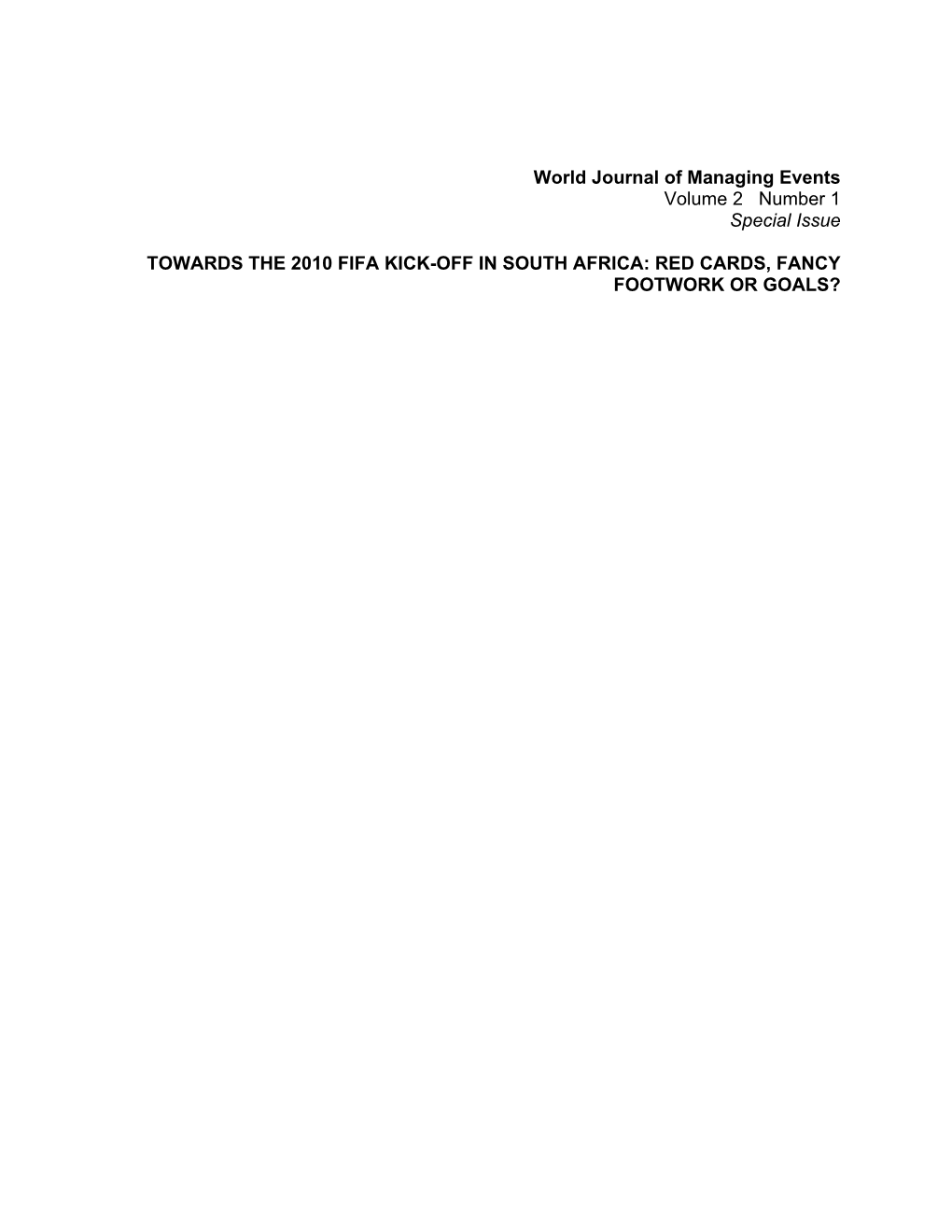 World Journal of Managing Events
Volume 2 Number 1
Special Issue

TOWARDS THE 2010 FIFA KICK-OFF IN SOUTH AFRICA: RED CARDS, FANCY FOOTWORK OR GOALS?